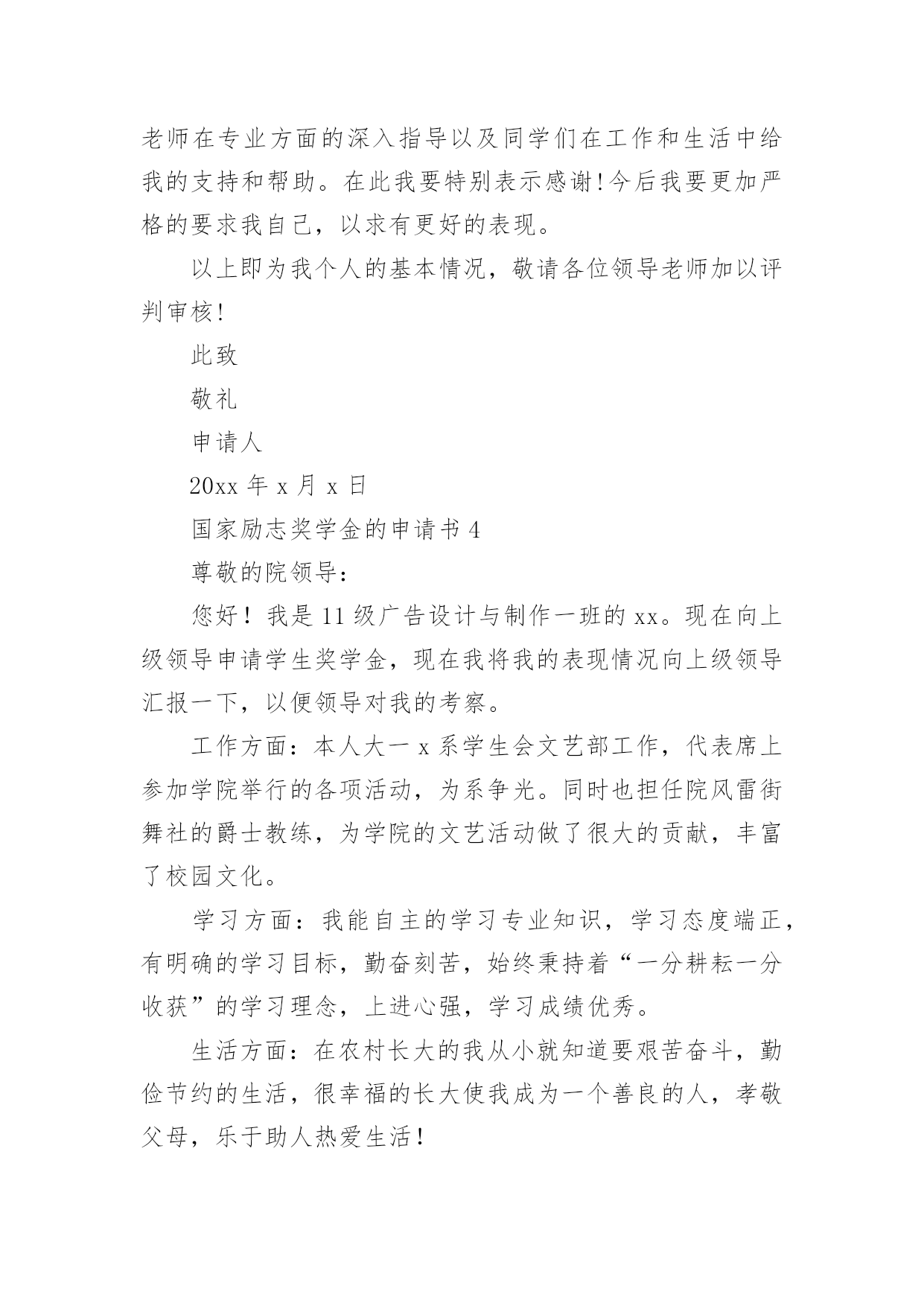 老师在专业方面的深入指导以及同学们在工作和生活中给我的支持和帮助。在此我要特别表示感谢!今后我要更加严格的要求我自己，以求有更好的表现。

以上即为我个人的基本情况，敬请各位领导老师加以评判审核!

此致

敬礼

申请人

20xx 年 x 月 x 日

国家励志奖学金的申请书 4

尊敬的院领导：

您好！我是 11 级广告设计与制作一班的 xx。现在向上级领导申请学生奖学金，现在我将我的表现情况向上级领导汇报一下，以便领导对我的考察。

工作方面：本人大一 x 系学生会文艺部工作，代表席上参加学院举行的各项活动，为系争光。同时也担任院风雷街舞社的爵士教练，为学院的文艺活动做了很大的贡献，丰富了校园文化。

学习方面：我能自主的学习专业知识，学习态度端正，有明确的学习目标，勤奋刻苦，始终秉持着“一分耕耘一分收获”的学习理念，上进心强，学习成绩优秀。

生活方面：在农村长大的我从小就知道要艰苦奋斗，勤俭节约的生活，很幸福的长大使我成为一个善良的人，孝敬父母，乐于助人热爱生活！